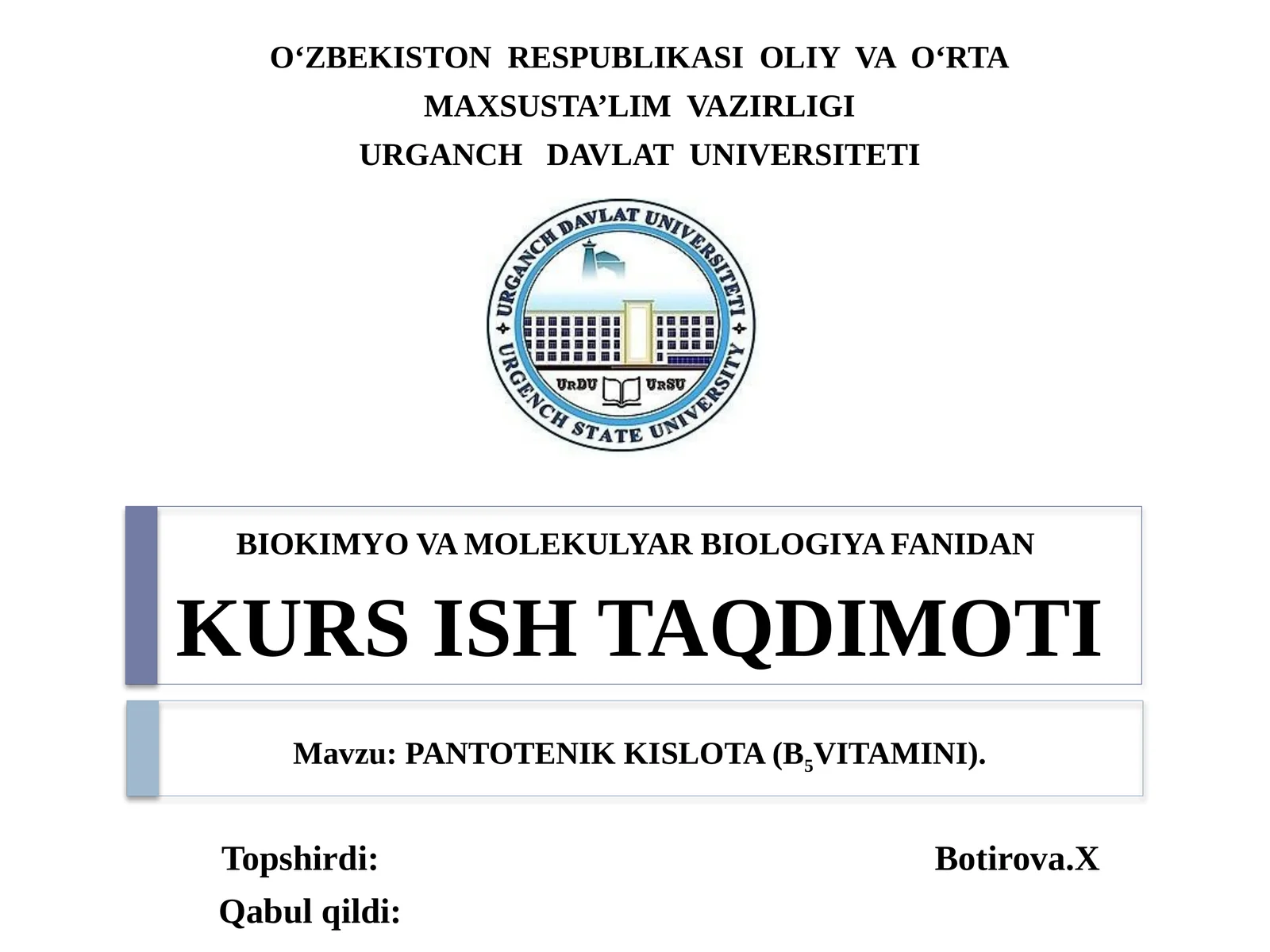 O‘ZBEKISTON RESPUBLIKASI OLIY VA O‘RTA
MAXSUSTA’LIM VAZIRLIGI
URGANCH DAVLAT UNIVERSITETI

URGANCH DAVLAT UNIVERSITETI
URGENCH STATE UNIVERSITY
URDU URSU

BIOKIMYO VA MOLEKULYAR BIOLOGIYA FANIDAN

KURS ISH TAQDIMOTI

Mavzu: PANTOTENIK KISLOTA ($B_5$VITAMINI).

Topshirdi: Botirova.X

Qabul qildi: